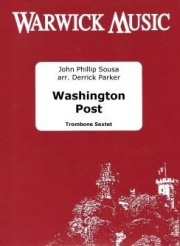 WARWICK MUSIC

John Phillip Sousa
arr. Derrick Parker

Washington Post

Trombone Sextet